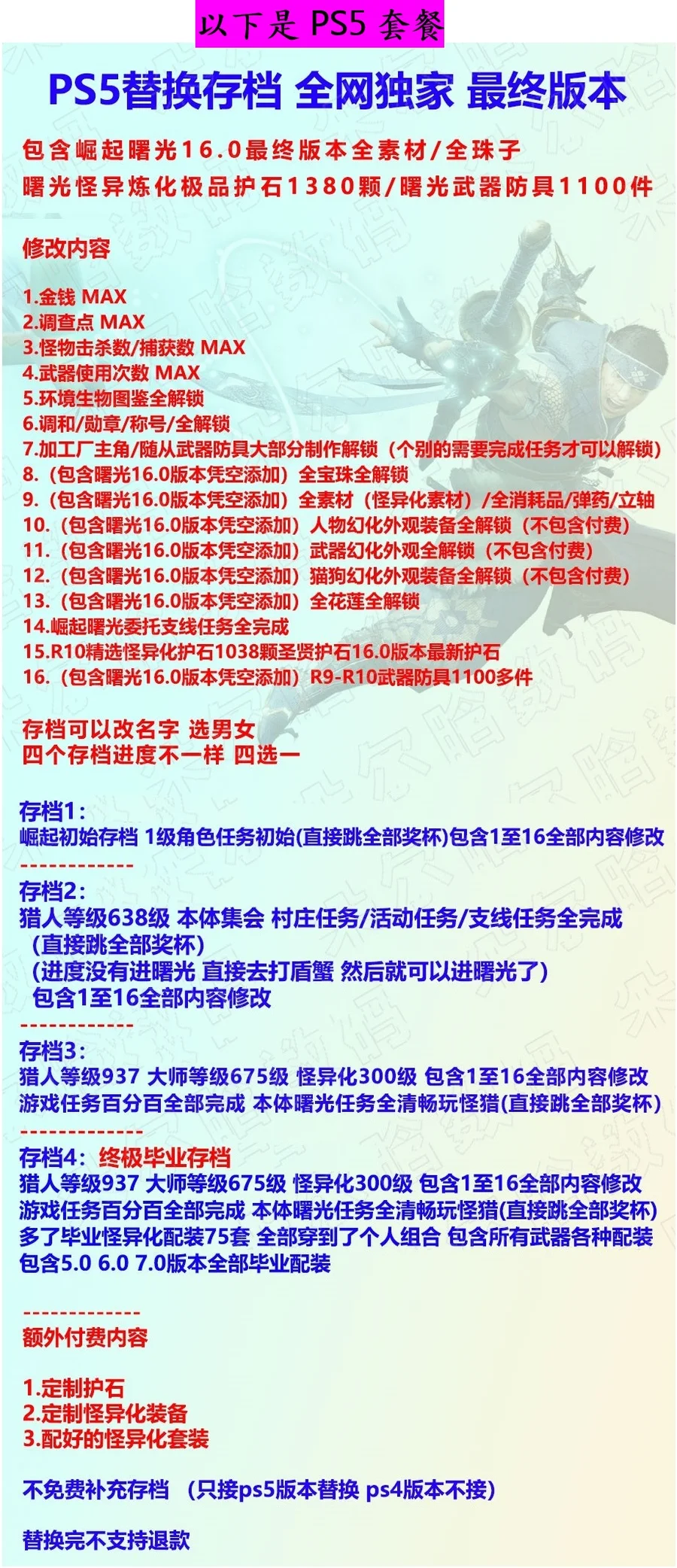 以下是 PS5 套餐

PS5替换存档 全网独家 最终版本

包含崛起曙光16.0最终版本全素材/全珠子
曙光怪异炼化极品护石1380颗/曙光武器防具1100件

修改内容

1.金钱 MAX
2.调查点 MAX
3.怪物击杀数/捕获数 MAX
4.武器使用次数 MAX
5.环境生物图鉴全解锁
6.调和/勋章/称号/全解锁
7.加工厂主角/随从武器防具大部分制作解锁（个别的需要完成任务才可以解锁）
8.（包含曙光16.0版本凭空添加）全宝珠全解锁
9.（包含曙光16.0版本凭空添加）全素材（怪异化素材）/全消耗品/弹药/立轴
10.（包含曙光16.0版本凭空添加）人物幻化外观装备全解锁（不包含付费）
11.（包含曙光16.0版本凭空添加）武器幻化外观全解锁（不包含付费）
12.（包含曙光16.0版本凭空添加）猫狗幻化外观装备全解锁（不包含付费）
13.（包含曙光16.0版本凭空添加）全花莲全解锁
14.崛起曙光委托支线任务全完成
15.R10精选怪异化护石1038颗圣贤护石16.0版本最新护石
16.（包含曙光16.0版本凭空添加）R9-R10武器防具1100多件

存档可以改名字 选男女
四个存档进度不一样 四选一

存档1：
崛起初始存档 1级角色任务初始(直接跳全部奖杯)包含1至16全部内容修改
------------
存档2：
猎人等级638级 本体集会 村庄任务/活动任务/支线任务全完成
(直接跳全部奖杯)
(进度没有进曙光 直接去打盾蟹 然后就可以进曙光了)
包含1至16全部内容修改
------------
存档3：
猎人等级937 大师等级675级 怪异化300级 包含1至16全部内容修改
游戏任务百分百全部完成 本体曙光任务全清畅玩怪猎(直接跳全部奖杯)
-------------
存档4：终极毕业存档
猎人等级937 大师等级675级 怪异化300级 包含1至16全部内容修改
游戏任务百分百全部完成 本体曙光任务全清畅玩怪猎(直接跳全部奖杯)
多了毕业怪异化配装75套 全部穿到了个人组合 包含所有武器各种配装
包含5.0 6.0 7.0版本全部毕业配装

-------------
额外付费内容

1.定制护石
2.定制怪异化装备
3.配好的怪异化套装

不免费补充存档 (只接ps5版本替换 ps4版本不接)

替换完不支持退款